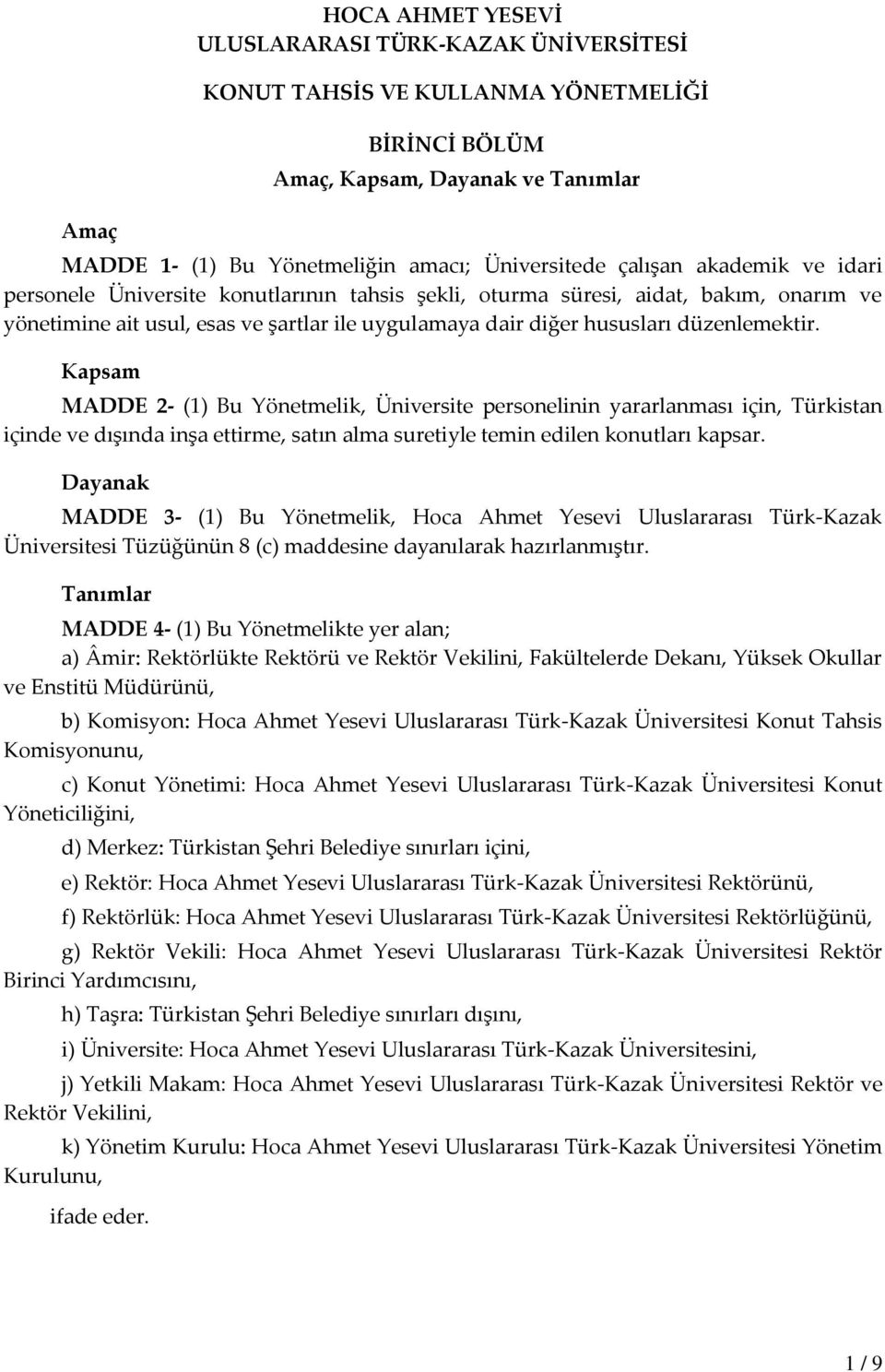 HOCA AHMET YESEVİ
ULUSLARARASI TÜRK-KAZAK ÜNİVERSİTESİ

KONUT TAHSİS VE KULLANMA YÖNETMELİĞİ

BİRİNCİ BÖLÜM
Amaç, Kapsam, Dayanak ve Tanımlar

Amaç

MADDE 1- (1) Bu Yönetmeliğin amacı; Üniversitede çalışan akademik ve idari personele Üniversite konutlarının tahsis şekli, oturma süresi, aidat, bakım, onarım ve yönetimine ait usul, esas ve şartlar ile uygulamaya dair diğer hususları düzenlemektir.

Kapsam

MADDE 2- (1) Bu Yönetmelik, Üniversite personelinin yararlanması için, Türkistan içinde ve dışında inşa ettirme, satın alma suretiyle temin edilen konutları kapsar.

Dayanak

MADDE 3- (1) Bu Yönetmelik, Hoca Ahmet Yesevi Uluslararası Türk-Kazak Üniversitesi Tüzüğünün 8 (c) maddesine dayanılarak hazırlanmıştır.

Tanımlar

MADDE 4- (1) Bu Yönetmelikte yer alan;

a) Âmir: Rektörlükte Rektörü ve Rektör Vekilini, Fakültelerde Dekanı, Yüksek Okullar ve Enstitü Müdürünü,

b) Komisyon: Hoca Ahmet Yesevi Uluslararası Türk-Kazak Üniversitesi Konut Tahsis Komisyonunu,

c) Konut Yönetimi: Hoca Ahmet Yesevi Uluslararası Türk-Kazak Üniversitesi Konut Yöneticiliğini,

d) Merkez: Türkistan Şehri Belediye sınırları içini,

e) Rektör: Hoca Ahmet Yesevi Uluslararası Türk-Kazak Üniversitesi Rektörünü,

f) Rektörlük: Hoca Ahmet Yesevi Uluslararası Türk-Kazak Üniversitesi Rektörlüğünü,

g) Rektör Vekili: Hoca Ahmet Yesevi Uluslararası Türk-Kazak Üniversitesi Rektör Birinci Yardımcısını,

h) Taşra: Türkistan Şehri Belediye sınırları dışını,

i) Üniversite: Hoca Ahmet Yesevi Uluslararası Türk-Kazak Üniversitesini,

j) Yetkili Makam: Hoca Ahmet Yesevi Uluslararası Türk-Kazak Üniversitesi Rektör ve Rektör Vekilini,

k) Yönetim Kurulu: Hoca Ahmet Yesevi Uluslararası Türk-Kazak Üniversitesi Yönetim Kurulunu,

ifade eder.

1 / 9